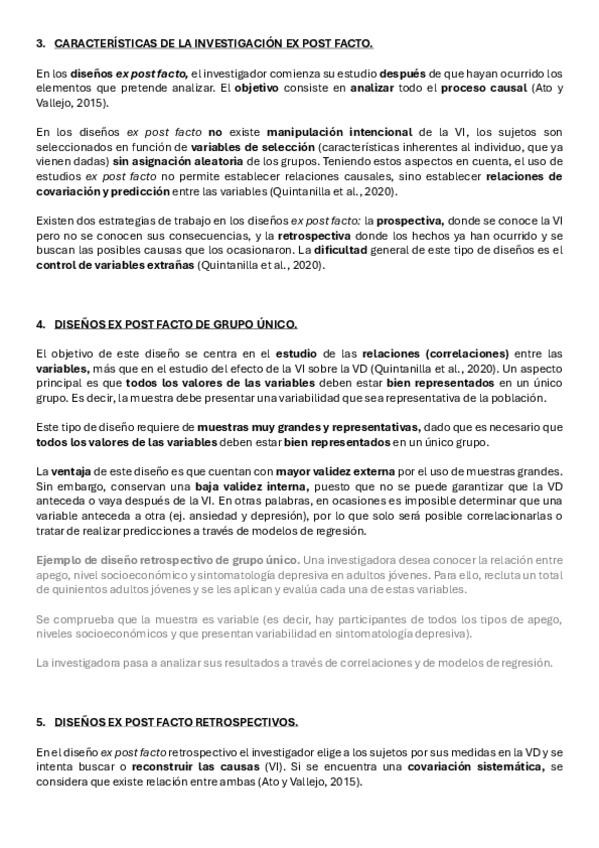 3. CARACTERÍSTICAS DE LA INVESTIGACIÓN EX POST FACTO.

En los diseños ex post facto, el investigador comienza su estudio después de que hayan ocurrido los elementos que pretende analizar. El objetivo consiste en analizar todo el proceso causal (Ato y Vallejo, 2015).

En los diseños ex post facto no existe manipulación intencional de la VI, los sujetos son seleccionados en función de variables de selección (características inherentes al individuo, que ya vienen dadas) sin asignación aleatoria de los grupos. Teniendo estos aspectos en cuenta, el uso de estudios ex post facto no permite establecer relaciones causales, sino establecer relaciones de covariación y predicción entre las variables (Quintanilla et al., 2020).

Existen dos estrategias de trabajo en los diseños ex post facto: la prospectiva, donde se conoce la VI pero no se conocen sus consecuencias, y la retrospectiva donde los hechos ya han ocurrido y se buscan las posibles causas que los ocasionaron. La dificultad general de este tipo de diseños es el control de variables extrañas (Quintanilla et al., 2020).

4. DISEÑOS EX POST FACTO DE GRUPO ÚNICO.

El objetivo de este diseño se centra en el estudio de las relaciones (correlaciones) entre las variables, más que en el estudio del efecto de la VI sobre la VD (Quintanilla et al., 2020). Un aspecto principal es que todos los valores de las variables deben estar bien representados en un único grupo. Es decir, la muestra debe presentar una variabilidad que sea representativa de la población.

Este tipo de diseño requiere de muestras muy grandes y representativas, dado que es necesario que todos los valores de las variables deben estar bien representados en un único grupo.

La ventaja de este diseño es que cuentan con mayor validez externa por el uso de muestras grandes. Sin embargo, conservan una baja validez interna, puesto que no se puede garantizar que la VD anteceda o vaya después de la VI. En otras palabras, en ocasiones es imposible determinar que una variable anteceda a otra (ej. ansiedad y depresión), por lo que solo será posible correlacionarlas o tratar de realizar predicciones a través de modelos de regresión.

Ejemplo de diseño retrospectivo de grupo único. Una investigadora desea conocer la relación entre apego, nivel socioeconómico y sintomatología depresiva en adultos jóvenes. Para ello, recluta un total de quinientos adultos jóvenes y se les aplican y evalúa cada una de estas variables.

Se comprueba que la muestra es variable (es decir, hay participantes de todos los tipos de apego, niveles socioeconómicos y que presentan variabilidad en sintomatología depresiva).

La investigadora pasa a analizar sus resultados a través de correlaciones y de modelos de regresión.

5. DISEÑOS EX POST FACTO RETROSPECTIVOS.

En el diseño ex post facto retrospectivo el investigador elige a los sujetos por sus medidas en la VD y se intenta buscar o reconstruir las causas (VI). Si se encuentra una covariación sistemática, se considera que existe relación entre ambas (Ato y Vallejo, 2015).